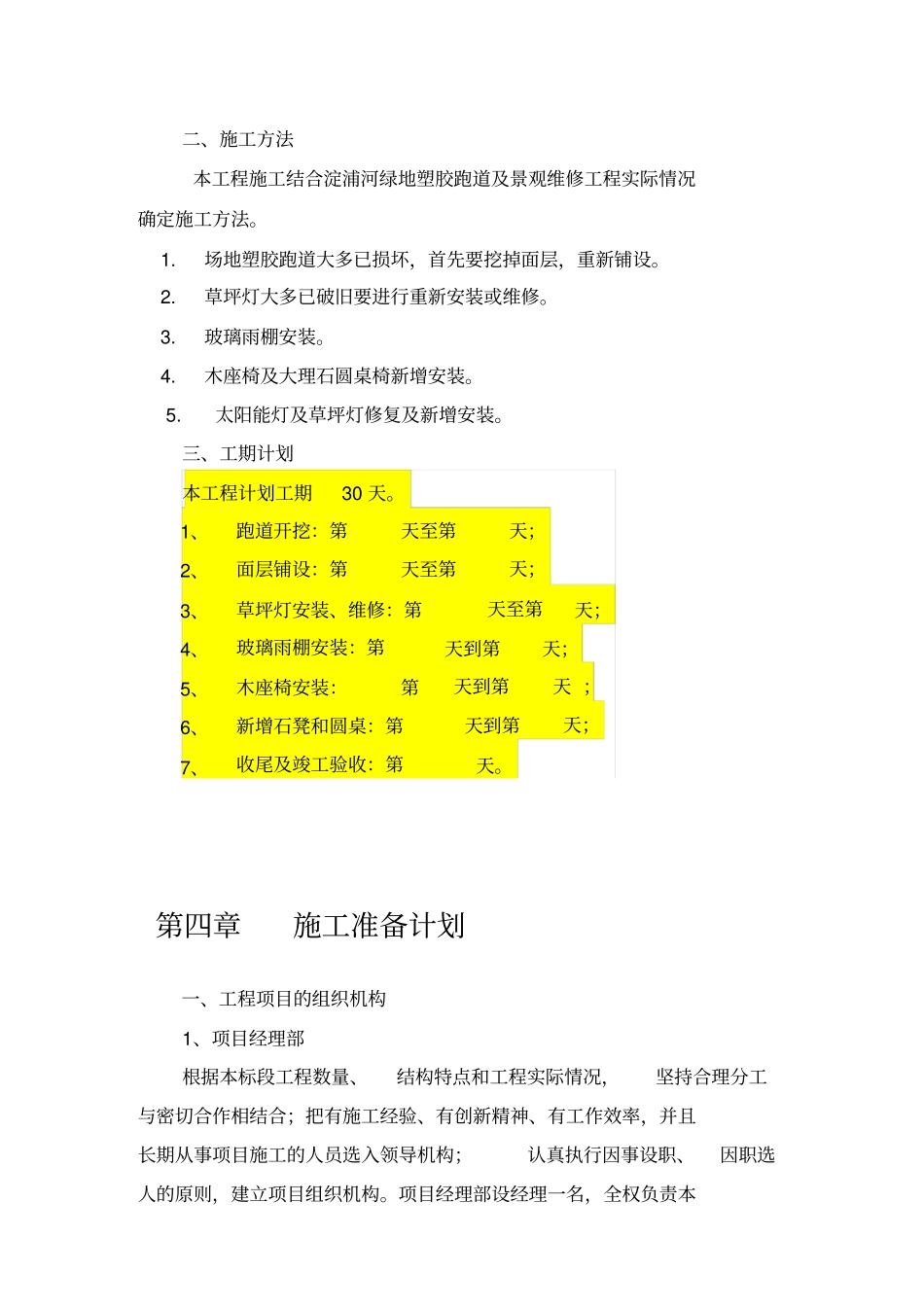 二、施工方法

本工程施工结合淀浦河绿地塑胶跑道及景观维修工程实际情况确定施工方法。

1. 场地塑胶跑道大多已损坏，首先要挖掉面层，重新铺设。

2. 草坪灯大多已破旧要进行重新安装或维修。

3. 玻璃雨棚安装。

4. 木座椅及大理石圆桌椅新增安装。

5. 太阳能灯及草坪灯修复及新增安装。

三、工期计划

本工程计划工期 30 天。

1、 跑道开挖：第 天至第 天；

2、 面层铺设：第 天至第 天；

3、 草坪灯安装、维修：第 天至第 天；

4、 玻璃雨棚安装：第 天到第 天；

5、 木座椅安装： 第 天到第 天 ；

6、 新增石凳和圆桌：第 天到第 天；

7、 收尾及竣工验收：第 天。

第四章 施工准备计划

一、工程项目的组织机构

1、项目经理部

根据本标段工程数量、 结构特点和工程实际情况， 坚持合理分工与密切合作相结合；把有施工经验、有创新精神、有工作效率，并且长期从事项目施工的人员选入领导机构； 认真执行因事设职、 因职选人的原则，建立项目组织机构。项目经理部设经理一名，全权负责本